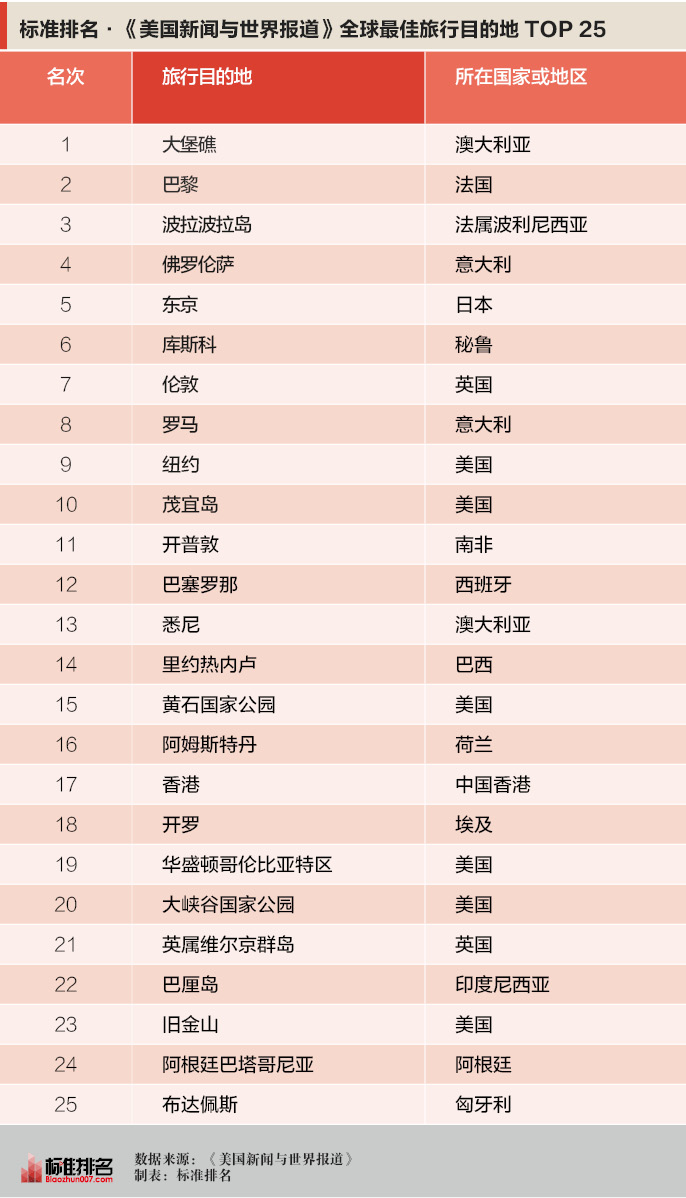 标准排名 ·《美国新闻与世界报道》全球最佳旅行目的地 TOP 25

| 名次 | 旅行目的地 | 所在国家或地区 |
|---|---|---|
| 1 | 大堡礁 | 澳大利亚 |
| 2 | 巴黎 | 法国 |
| 3 | 波拉波拉岛 | 法属波利尼西亚 |
| 4 | 佛罗伦萨 | 意大利 |
| 5 | 东京 | 日本 |
| 6 | 库斯科 | 秘鲁 |
| 7 | 伦敦 | 英国 |
| 8 | 罗马 | 意大利 |
| 9 | 纽约 | 美国 |
| 10 | 茂宜岛 | 美国 |
| 11 | 开普敦 | 南非 |
| 12 | 巴塞罗那 | 西班牙 |
| 13 | 悉尼 | 澳大利亚 |
| 14 | 里约热内卢 | 巴西 |
| 15 | 黄石国家公园 | 美国 |
| 16 | 阿姆斯特丹 | 荷兰 |
| 17 | 香港 | 中国香港 |
| 18 | 开罗 | 埃及 |
| 19 | 华盛顿哥伦比亚特区 | 美国 |
| 20 | 大峡谷国家公园 | 美国 |
| 21 | 英属维尔京群岛 | 英国 |
| 22 | 巴厘岛 | 印度尼西亚 |
| 23 | 旧金山 | 美国 |
| 24 | 阿根廷巴塔哥尼亚 | 阿根廷 |
| 25 | 布达佩斯 | 匈牙利 |

标准排名
Biaozhun007.com

数据来源：《美国新闻与世界报道》
制表：标准排名